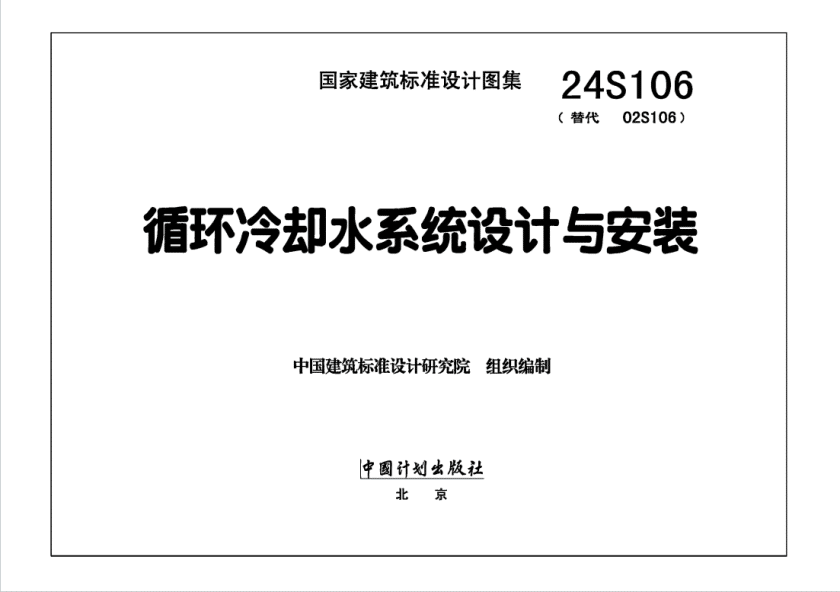 国家建筑标准设计图集

24S106

（替代 02S106）

循环冷却水系统设计与安装

中国建筑标准设计研究院 组织编制

中国计划出版社

北 京